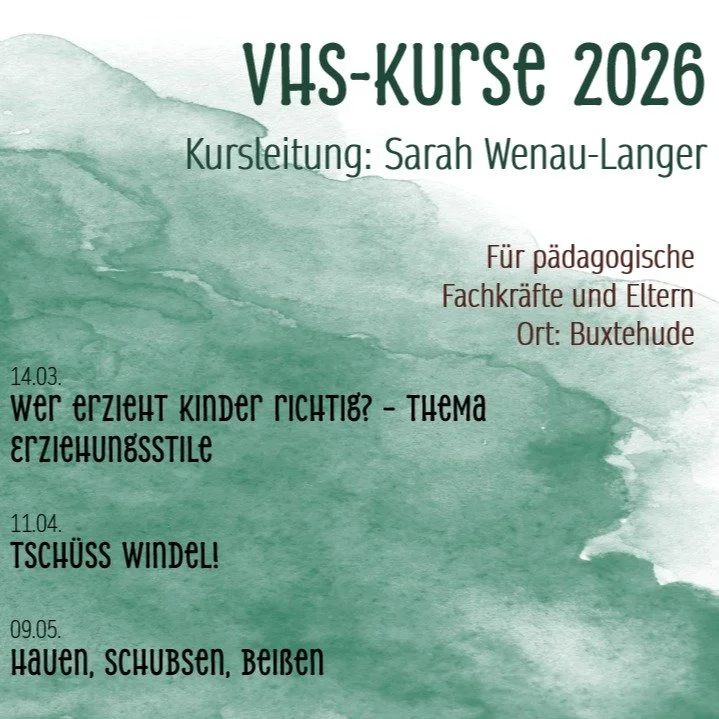 VHS-Kurse 2026
Kursleitung: Sarah Wenau-Langer

Für pädagogische Fachkräfte und Eltern
Ort: Buxtehude

14.03.
Wer erzieht Kinder richtig? - Thema Erziehungsstile

11.04.
Tschüss Windel!

09.05.
Hauen, Schubsen, Beißen